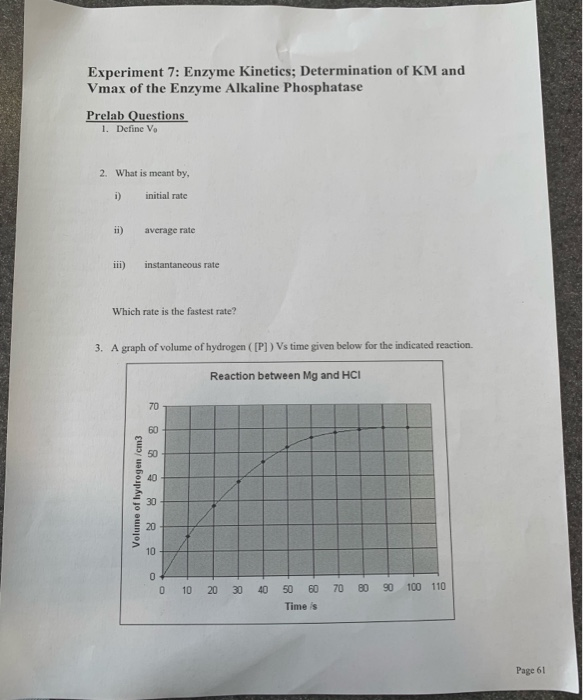 Experiment 7: Enzyme Kinetics; Determination of KM and Vmax of the Enzyme Alkaline Phosphatase

Prelab Questions

1. Define $V_0$

2. What is meant by,

i) initial rate

ii) average rate

iii) instantaneous rate

Which rate is the fastest rate?

3. A graph of volume of hydrogen ( [P] ) Vs time given below for the indicated reaction.

Reaction between Mg and HCl

Volume of hydrogen /cm3

70
60
50
40
30
20
10
0

0 10 20 30 40 50 60 70 80 90 100 110

Time /s

Page 61